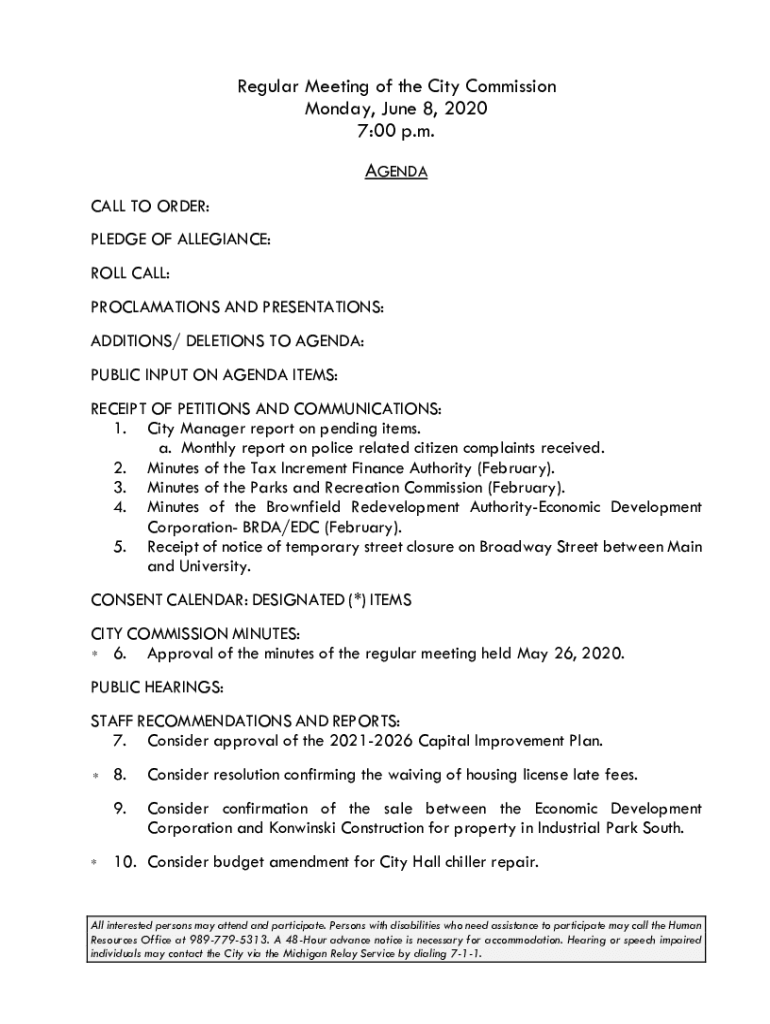 Regular Meeting of the City Commission
Monday, June 8, 2020
7:00 p.m.

AGENDA

CALL TO ORDER:

PLEDGE OF ALLEGIANCE:

ROLL CALL:

PROCLAMATIONS AND PRESENTATIONS:

ADDITIONS/ DELETIONS TO AGENDA:

PUBLIC INPUT ON AGENDA ITEMS:

RECEIPT OF PETITIONS AND COMMUNICATIONS:
1. City Manager report on pending items.
a. Monthly report on police related citizen complaints received.
2. Minutes of the Tax Increment Finance Authority (February).
3. Minutes of the Parks and Recreation Commission (February).
4. Minutes of the Brownfield Redevelopment Authority-Economic Development Corporation- BRDA/EDC (February).
5. Receipt of notice of temporary street closure on Broadway Street between Main and University.

CONSENT CALENDAR: DESIGNATED (*) ITEMS

CITY COMMISSION MINUTES:
* 6. Approval of the minutes of the regular meeting held May 26, 2020.

PUBLIC HEARINGS:

STAFF RECOMMENDATIONS AND REPORTS:
7. Consider approval of the 2021-2026 Capital Improvement Plan.

* 8. Consider resolution confirming the waiving of housing license late fees.

9. Consider confirmation of the sale between the Economic Development Corporation and Konwinski Construction for property in Industrial Park South.

* 10. Consider budget amendment for City Hall chiller repair.

All interested persons may attend and participate. Persons with disabilities who need assistance to participate may call the Human Resources Office at 989-779-5313. A 48-Hour advance notice is necessary for accommodation. Hearing or speech impaired individuals may contact the City via the Michigan Relay Service by dialing 7-1-1.